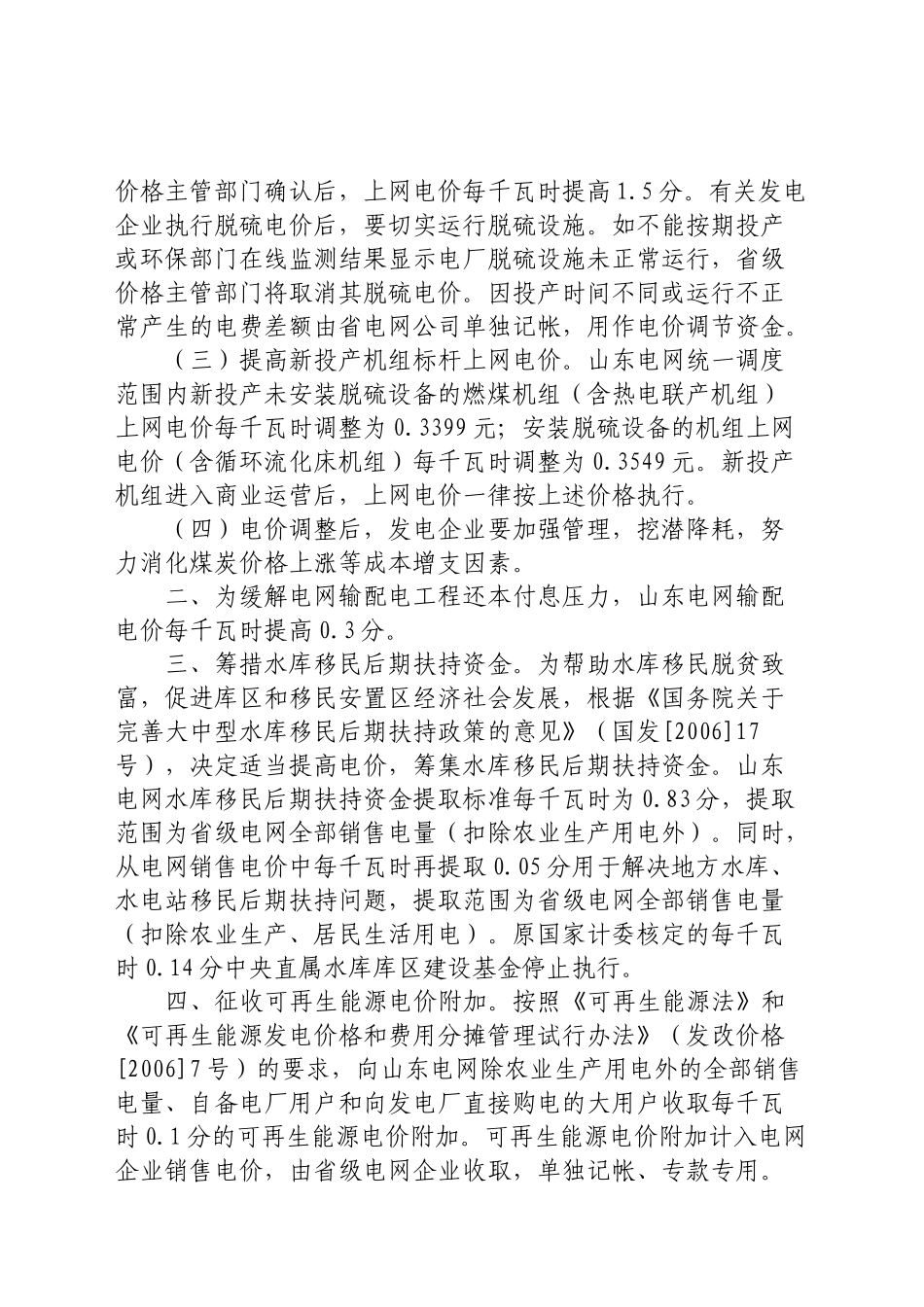 价格主管部门确认后，上网电价每千瓦时提高1.5分。有关发电企业执行脱硫电价后，要切实运行脱硫设施。如不能按期投产或环保部门在线监测结果显示电厂脱硫设施未正常运行，省级价格主管部门将取消其脱硫电价。因投产时间不同或运行不正常产生的电费差额由省电网公司单独记帐，用作电价调节资金。

（三）提高新投产机组标杆上网电价。山东电网统一调度范围内新投产未安装脱硫设备的燃煤机组（含热电联产机组）上网电价每千瓦时调整为0.3399元；安装脱硫设备的机组上网电价（含循环流化床机组）每千瓦时调整为0.3549元。新投产机组进入商业运营后，上网电价一律按上述价格执行。

（四）电价调整后，发电企业要加强管理，挖潜降耗，努力消化煤炭价格上涨等成本增支因素。

二、为缓解电网输配电工程还本付息压力，山东电网输配电价每千瓦时提高0.3分。

三、筹措水库移民后期扶持资金。为帮助水库移民脱贫致富，促进库区和移民安置区经济社会发展，根据《国务院关于完善大中型水库移民后期扶持政策的意见》（国发[2006]17号），决定适当提高电价，筹集水库移民后期扶持资金。山东电网水库移民后期扶持资金提取标准每千瓦时为0.83分，提取范围为省级电网全部销售电量（扣除农业生产用电外）。同时，从电网销售电价中每千瓦时再提取0.05分用于解决地方水库、水电站移民后期扶持问题，提取范围为省级电网全部销售电量（扣除农业生产、居民生活用电）。原国家计委核定的每千瓦时0.14分中央直属水库库区建设基金停止执行。

四、征收可再生能源电价附加。按照《可再生能源法》和《可再生能源发电价格和费用分摊管理试行办法》（发改价格[2006]7号）的要求，向山东电网除农业生产用电外的全部销售电量、自备电厂用户和向发电厂直接购电的大用户收取每千瓦时0.1分的可再生能源电价附加。可再生能源电价附加计入电网企业销售电价，由省级电网企业收取，单独记帐、专款专用。